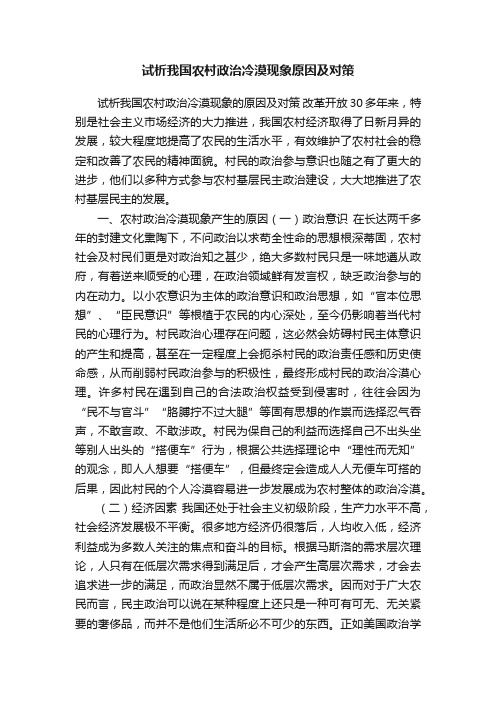 试析我国农村政治冷漠现象原因及对策

试析我国农村政治冷漠现象的原因及对策 改革开放 30 多年来，特别是社会主义市场经济的大力推进，我国农村经济取得了日新月异的发展，较大程度地提高了农民的生活水平，有效维护了农村社会的稳定和改善了农民的精神面貌。村民的政治参与意识也随之有了更大的进步，他们以多种方式参与农村基层民主政治建设，大大地推进了农村基层民主的发展。

一、农村政治冷漠现象产生的原因（一）政治意识 在长达两千多年的封建文化熏陶下，不问政治以求苟全性命的思想根深蒂固，农村社会及村民们更是对政治知之甚少，绝大多数村民只是一味地遵从政府，有着逆来顺受的心理，在政治领域鲜有发言权，缺乏政治参与的内在动力。以小农意识为主体的政治意识和政治思想，如“官本位思想”、“臣民意识”等根植于农民的内心深处，至今仍影响着当代村民的心理行为。村民政治心理存在问题，这必然会妨碍村民主体意识的产生和提高，甚至在一定程度上会扼杀村民的政治责任感和历史使命感，从而削弱村民政治参与的积极性，最终形成村民的政治冷漠心理。许多村民在遇到自己的合法政治权益受到侵害时，往往会因为“民不与官斗”“胳膊拧不过大腿”等固有思想的作祟而选择忍气吞声，不敢言政、不敢涉政。村民为保自己的利益而选择自己不出头坐等别人出头的“搭便车”行为，根据公共选择理论中“理性而无知”的观念，即人人想要“搭便车”，但最终定会造成人人无便车可搭的后果，因此村民的个人冷漠容易进一步发展成为农村整体的政治冷漠。

（二）经济因素 我国还处于社会主义初级阶段，生产力水平不高，社会经济发展极不平衡。很多地方经济仍很落后，人均收入低，经济利益成为多数人关注的焦点和奋斗的目标。根据马斯洛的需求层次理论，人只有在低层次需求得到满足后，才会产生高层次需求，才会去追求进一步的满足，而政治显然不属于低层次需求。因而对于广大农民而言，民主政治可以说在某种程度上还只是一种可有可无、无关紧要的奢侈品，而并不是他们生活所必不可少的东西。正如美国政治学